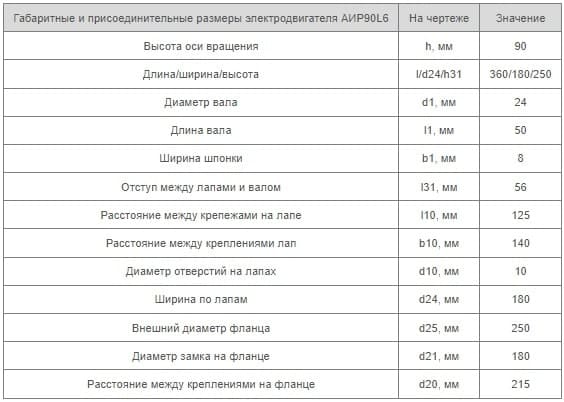 | Габаритные и присоединительные размеры электродвигателя АИР90L6 | На чертеже | Значение |
|---|---|---|
| Высота оси вращения | h, мм | 90 |
| Длина/ширина/высота | l/d24/h31 | 360/180/250 |
| Диаметр вала | d1, мм | 24 |
| Длина вала | l1, мм | 50 |
| Ширина шпонки | b1, мм | 8 |
| Отступ между лапами и валом | l31, мм | 56 |
| Расстояние между крепежами на лапе | l10, мм | 125 |
| Расстояние между креплениями лап | b10, мм | 140 |
| Диаметр отверстий на лапах | d10, мм | 10 |
| Ширина по лапам | d24, мм | 180 |
| Внешний диаметр фланца | d25, мм | 250 |
| Диаметр замка на фланце | d21, мм | 180 |
| Расстояние между креплениями на фланце | d20, мм | 215 |